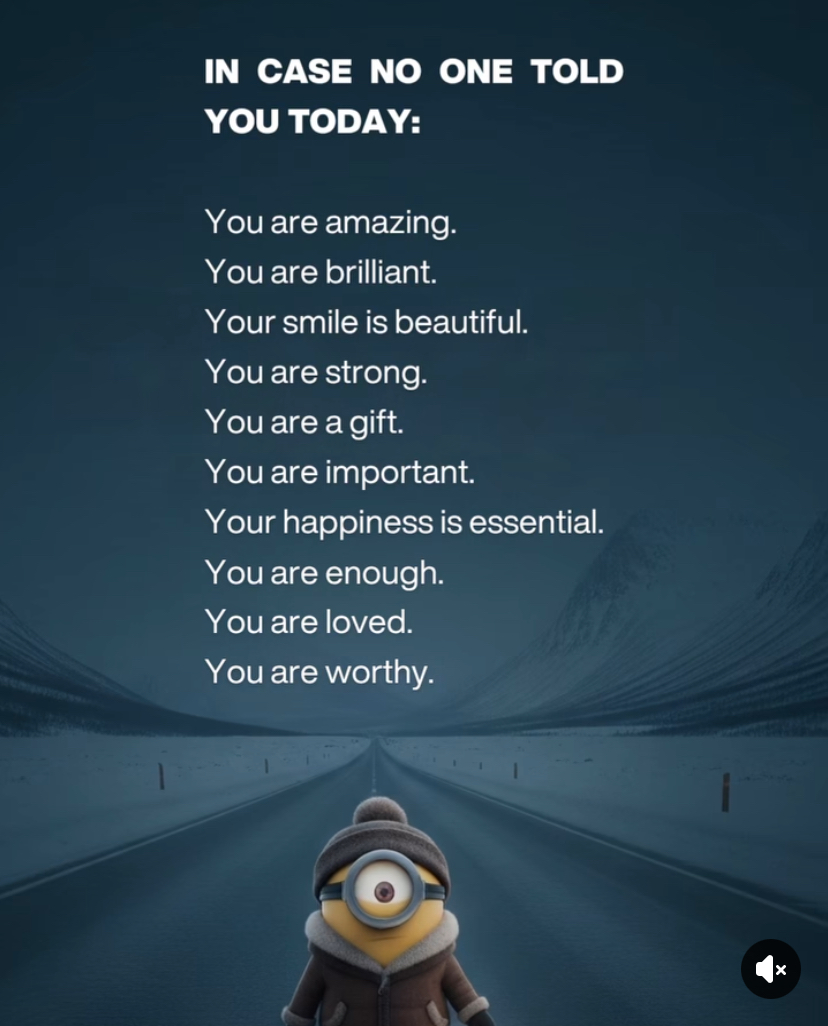 IN CASE NO ONE TOLD YOU TODAY:

You are amazing.
You are brilliant.
Your smile is beautiful.
You are strong.
You are a gift.
You are important.
Your happiness is essential.
You are enough.
You are loved.
You are worthy.